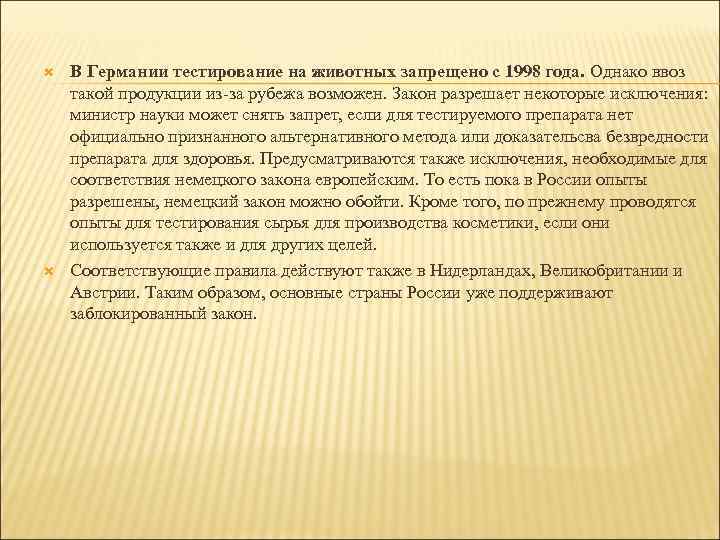 В Германии тестирование на животных запрещено с 1998 года. Однако ввоз такой продукции из-за рубежа возможен. Закон разрешает некоторые исключения: министр науки может снять запрет, если для тестируемого препарата нет официально признанного альтернативного метода или доказательсва безвредности препарата для здоровья. Предусматриваются также исключения, необходимые для соответствия немецкого закона европейским. То есть пока в России опыты разрешены, немецкий закон можно обойти. Кроме того, по прежнему проводятся опыты для тестирования сырья для производства косметики, если они используется также и для других целей.

Соответствующие правила действуют также в Нидерландах, Великобритании и Австрии. Таким образом, основные страны России уже поддерживают заблокированный закон.